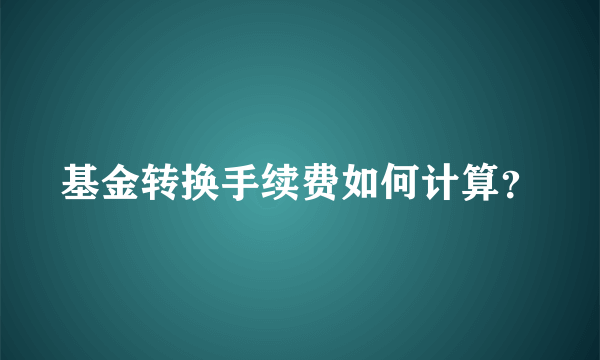 基金转换手续费如何计算?